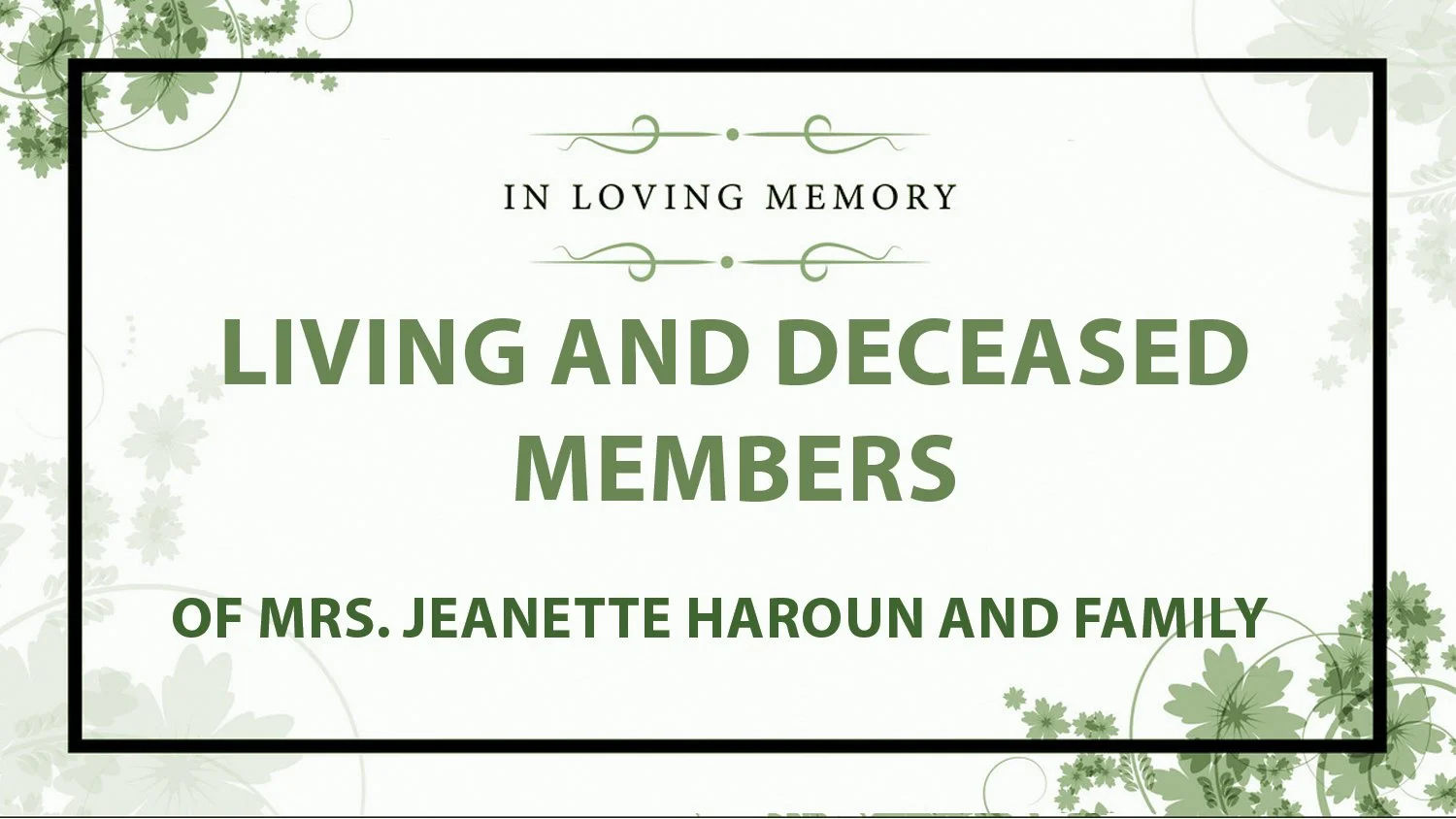 IN LOVING MEMORY

LIVING AND DECEASED MEMBERS

OF MRS. JEANETTE HAROUN AND FAMILY